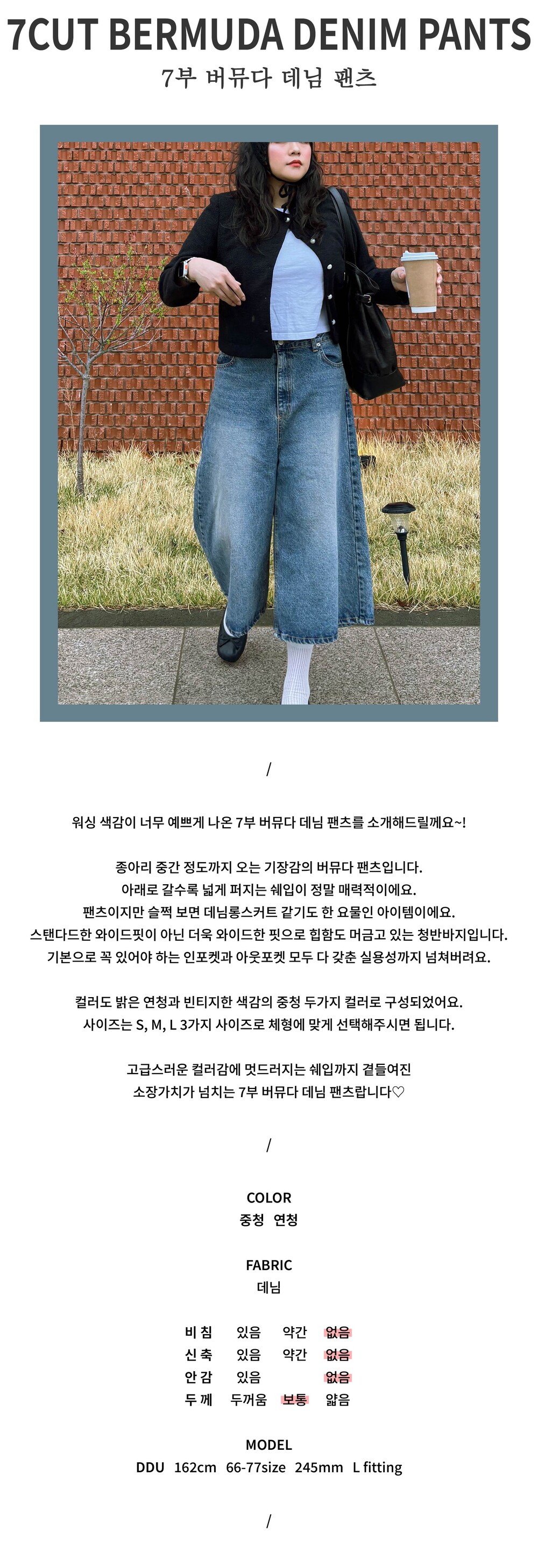 7CUT BERMUDA DENIM PANTS
7부 버뮤다 데님 팬츠

/

워싱 색감이 너무 예쁘게 나온 7부 버뮤다 데님 팬츠를 소개해드릴께요~!

종아리 중간 정도까지 오는 기장감의 버뮤다 팬츠입니다.
아래로 갈수록 넓게 퍼지는 쉐입이 정말 매력적이에요.
팬츠이지만 슬쩍 보면 데님롱스커트 같기도 한 요물인 아이템이에요.
스탠다드한 와이드핏이 아닌 더욱 와이드한 핏으로 힙함도 머금고 있는 청반바지입니다.
기본으로 꼭 있어야 하는 인포켓과 아웃포켓 모두 다 갖춘 실용성까지 넘쳐버려요.

컬러도 밝은 연청과 빈티지한 색감의 중청 두가지 컬러로 구성되었어요.
사이즈는 S, M, L 3가지 사이즈로 체형에 맞게 선택해주시면 됩니다.

고급스러운 컬러감에 멋드러지는 쉐입까지 곁들여진
소장가치가 넘치는 7부 버뮤다 데님 팬츠랍니다♡

/

COLOR
중청 연청

FABRIC
데님

비 침 있음 약간 없음
신 축 있음 약간 없음
안 감 있음 없음
두 께 두꺼움 보통 얇음

MODEL
DDU 162cm 66-77size 245mm L fitting

/